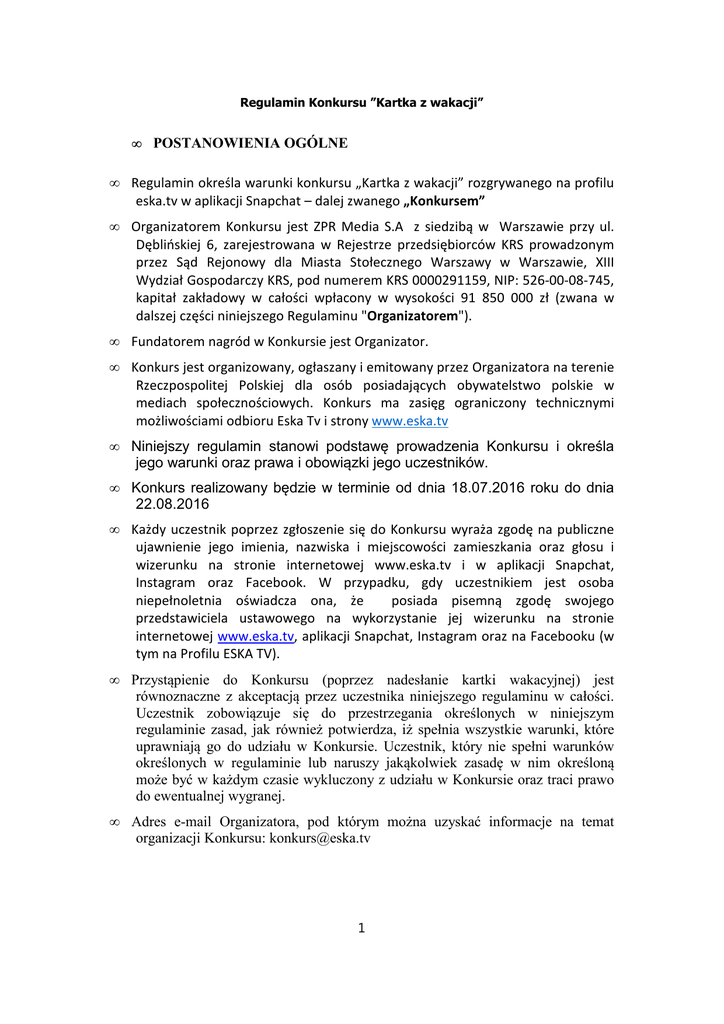 Regulamin Konkursu "Kartka z wakacji"

∞ POSTANOWIENIA OGÓLNE

∞ Regulamin określa warunki konkursu „Kartka z wakacji" rozgrywanego na profilu eska.tv w aplikacji Snapchat – dalej zwanego „Konkursem"

∞ Organizatorem Konkursu jest ZPR Media S.A z siedzibą w Warszawie przy ul. Dęblińskiej 6, zarejestrowana w Rejestrze przedsiębiorców KRS prowadzonym przez Sąd Rejonowy dla Miasta Stołecznego Warszawy w Warszawie, XIII Wydział Gospodarczy KRS, pod numerem KRS 0000291159, NIP: 526-00-08-745, kapitał zakładowy w całości wpłacony w wysokości 91 850 000 zł (zwana w dalszej części niniejszego Regulaminu "Organizatorem").

∞ Fundatorem nagród w Konkursie jest Organizator.

∞ Konkurs jest organizowany, ogłaszany i emitowany przez Organizatora na terenie Rzeczpospolitej Polskiej dla osób posiadających obywatelstwo polskie w mediach społecznościowych. Konkurs ma zasięg ograniczony technicznymi możliwościami odbioru Eska Tv i strony www.eska.tv

∞ Niniejszy regulamin stanowi podstawę prowadzenia Konkursu i określa jego warunki oraz prawa i obowiązki jego uczestników.

∞ Konkurs realizowany będzie w terminie od dnia 18.07.2016 roku do dnia 22.08.2016

∞ Każdy uczestnik poprzez zgłoszenie się do Konkursu wyraża zgodę na publiczne ujawnienie jego imienia, nazwiska i miejscowości zamieszkania oraz głosu i wizerunku na stronie internetowej www.eska.tv i w aplikacji Snapchat, Instagram oraz Facebook. W przypadku, gdy uczestnikiem jest osoba niepełnoletnia oświadcza ona, że posiada pisemną zgodę swojego przedstawiciela ustawowego na wykorzystanie jej wizerunku na stronie internetowej www.eska.tv, aplikacji Snapchat, Instagram oraz na Facebooku (w tym na Profilu ESKA TV).

∞ Przystąpienie do Konkursu (poprzez nadesłanie kartki wakacyjnej) jest równoznaczne z akceptacją przez uczestnika niniejszego regulaminu w całości. Uczestnik zobowiązuje się do przestrzegania określonych w niniejszym regulaminie zasad, jak również potwierdza, iż spełnia wszystkie warunki, które uprawniają go do udziału w Konkursie. Uczestnik, który nie spełni warunków określonych w regulaminie lub naruszy jakąkolwiek zasadę w nim określoną może być w każdym czasie wykluczony z udziału w Konkursie oraz traci prawo do ewentualnej wygranej.

∞ Adres e-mail Organizatora, pod którym można uzyskać informacje na temat organizacji Konkursu: konkurs@eska.tv

1